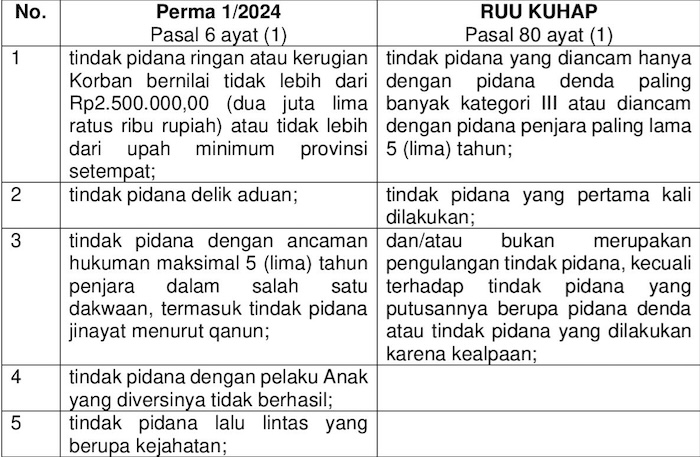 | No. | Perma 1/2024 Pasal 6 ayat (1) | RUU KUHAP Pasal 80 ayat (1) |
|---|---|---|
| 1 | tindak pidana ringan atau kerugian Korban bernilai tidak lebih dari Rp2.500.000,00 (dua juta lima ratus ribu rupiah) atau tidak lebih dari upah minimum provinsi setempat; | tindak pidana yang diancam hanya dengan pidana denda paling banyak kategori III atau diancam dengan pidana penjara paling lama 5 (lima) tahun; |
| 2 | tindak pidana delik aduan; | tindak pidana yang pertama kali dilakukan; |
| 3 | tindak pidana dengan ancaman hukuman maksimal 5 (lima) tahun penjara dalam salah satu dakwaan, termasuk tindak pidana jinayat menurut qanun; | dan/atau bukan merupakan pengulangan tindak pidana, kecuali terhadap tindak pidana yang putusannya berupa pidana denda atau tindak pidana yang dilakukan karena kealpaan; |
| 4 | tindak pidana dengan pelaku Anak yang diversinya tidak berhasil; | |
| 5 | tindak pidana lalu lintas yang berupa kejahatan; | |